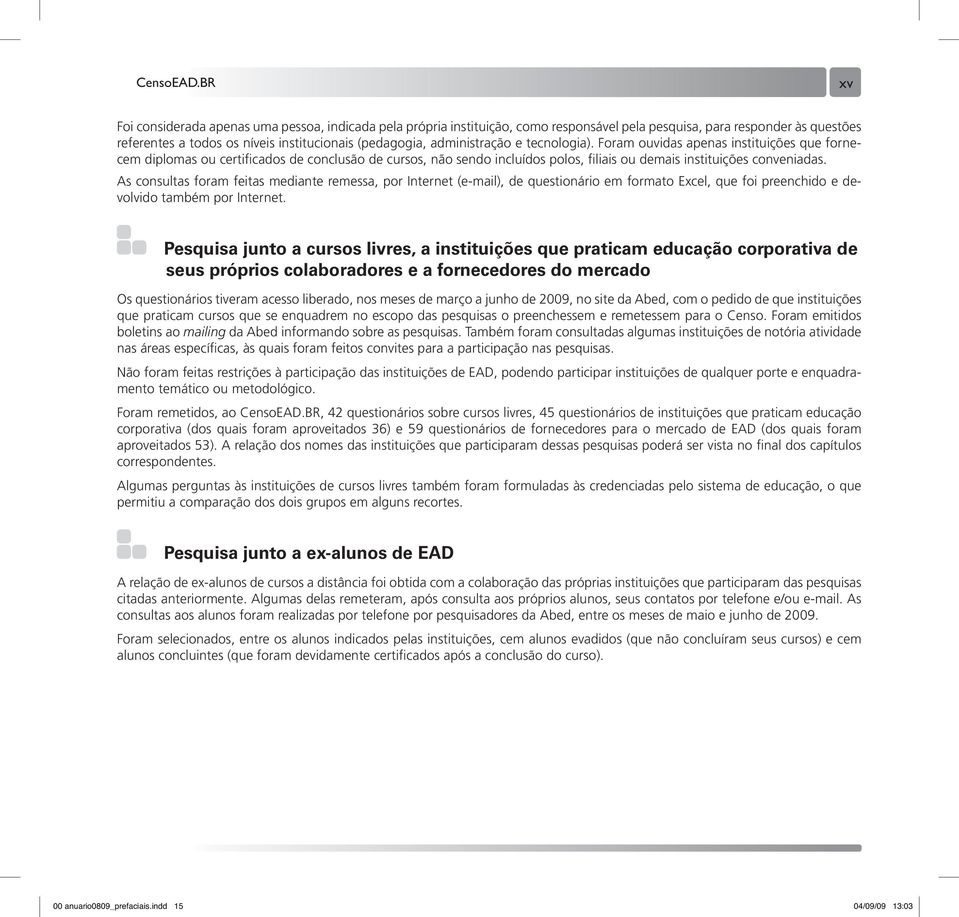 CensoEAD.BR

xv

Foi considerada apenas uma pessoa, indicada pela própria instituição, como responsável pela pesquisa, para responder às questões referentes a todos os níveis institucionais (pedagogia, administração e tecnologia). Foram ouvidas apenas instituições que fornecem diplomas ou certificados de conclusão de cursos, não sendo incluídos polos, filiais ou demais instituições conveniadas.

As consultas foram feitas mediante remessa, por Internet (e-mail), de questionário em formato Excel, que foi preenchido e devolvido também por Internet.

Pesquisa junto a cursos livres, a instituições que praticam educação corporativa de seus próprios colaboradores e a fornecedores do mercado

Os questionários tiveram acesso liberado, nos meses de março a junho de 2009, no site da Abed, com o pedido de que instituições que praticam cursos que se enquadrem no escopo das pesquisas o preenchessem e remetessem para o Censo. Foram emitidos boletins ao mailing da Abed informando sobre as pesquisas. Também foram consultadas algumas instituições de notória atividade nas áreas específicas, às quais foram feitos convites para a participação nas pesquisas.

Não foram feitas restrições à participação das instituições de EAD, podendo participar instituições de qualquer porte e enquadramento temático ou metodológico.

Foram remetidos, ao CensoEAD.BR, 42 questionários sobre cursos livres, 45 questionários de instituições que praticam educação corporativa (dos quais foram aproveitados 36) e 59 questionários de fornecedores para o mercado de EAD (dos quais foram aproveitados 53). A relação dos nomes das instituições que participaram dessas pesquisas poderá ser vista no final dos capítulos correspondentes.

Algumas perguntas às instituições de cursos livres também foram formuladas às credenciadas pelo sistema de educação, o que permitiu a comparação dos dois grupos em alguns recortes.

Pesquisa junto a ex-alunos de EAD

A relação de ex-alunos de cursos a distância foi obtida com a colaboração das próprias instituições que participaram das pesquisas citadas anteriormente. Algumas delas remeteram, após consulta aos próprios alunos, seus contatos por telefone e/ou e-mail. As consultas aos alunos foram realizadas por telefone por pesquisadores da Abed, entre os meses de maio e junho de 2009.

Foram selecionados, entre os alunos indicados pelas instituições, cem alunos evadidos (que não concluíram seus cursos) e cem alunos concluintes (que foram devidamente certificados após a conclusão do curso).

00 anuario0809_prefaciais.indd 15

04/09/09 13:03